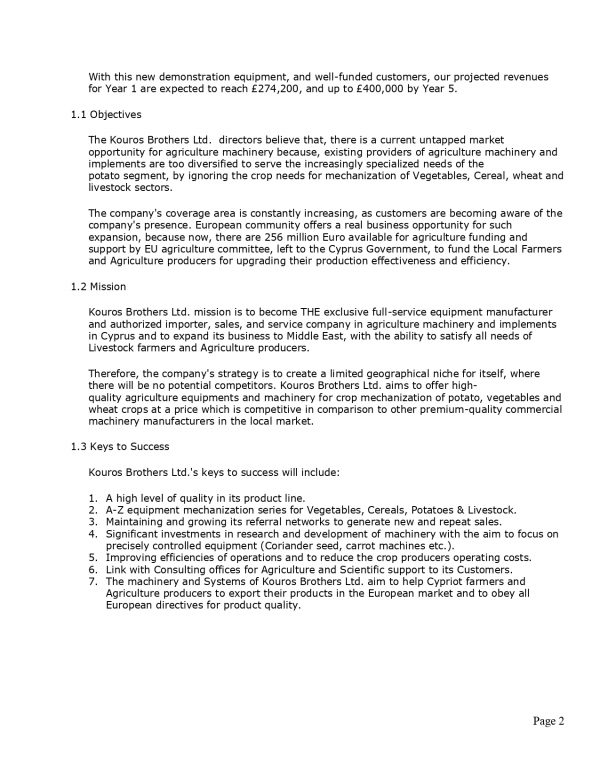 With this new demonstration equipment, and well-funded customers, our projected revenues for Year 1 are expected to reach £274,200, and up to £400,000 by Year 5.

1.1 Objectives

The Kouros Brothers Ltd.  directors believe that, there is a current untapped market opportunity for agriculture machinery because, existing providers of agriculture machinery and implements are too diversified to serve the increasingly specialized needs of the potato segment, by ignoring the crop needs for mechanization of Vegetables, Cereal, wheat and livestock sectors.

The company's coverage area is constantly increasing, as customers are becoming aware of the company's presence. European community offers a real business opportunity for such expansion, because now, there are 256 million Euro available for agriculture funding and support by EU agriculture committee, left to the Cyprus Government, to fund the Local Farmers and Agriculture producers for upgrading their production effectiveness and efficiency.

1.2 Mission

Kouros Brothers Ltd. mission is to become THE exclusive full-service equipment manufacturer and authorized importer, sales, and service company in agriculture machinery and implements in Cyprus and to expand its business to Middle East, with the ability to satisfy all needs of Livestock farmers and Agriculture producers.

Therefore, the company's strategy is to create a limited geographical niche for itself, where there will be no potential competitors. Kouros Brothers Ltd. aims to offer high-quality agriculture equipments and machinery for crop mechanization of potato, vegetables and wheat crops at a price which is competitive in comparison to other premium-quality commercial machinery manufacturers in the local market.

1.3 Keys to Success

Kouros Brothers Ltd.'s keys to success will include:

1. A high level of quality in its product line.
2. A-Z equipment mechanization series for Vegetables, Cereals, Potatoes & Livestock.
3. Maintaining and growing its referral networks to generate new and repeat sales.
4. Significant investments in research and development of machinery with the aim to focus on precisely controlled equipment (Coriander seed, carrot machines etc.).
5. Improving efficiencies of operations and to reduce the crop producers operating costs.
6. Link with Consulting offices for Agriculture and Scientific support to its Customers.
7. The machinery and Systems of Kouros Brothers Ltd. aim to help Cypriot farmers and Agriculture producers to export their products in the European market and to obey all European directives for product quality.

Page 2